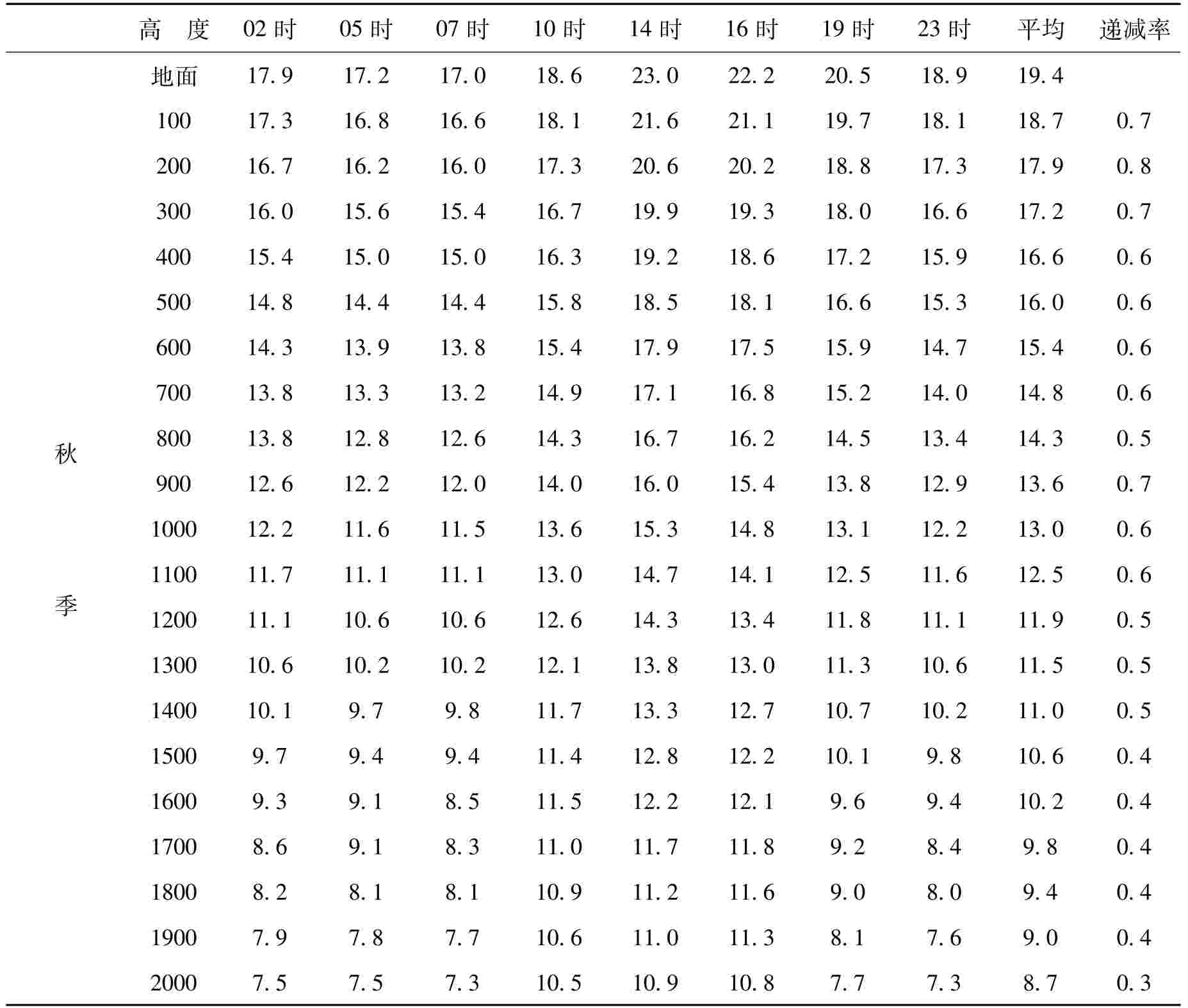 |  | 高　度 | 02 时 | 05 时 | 07 时 | 10 时 | 14 时 | 16 时 | 19 时 | 23 时 | 平均 | 递减率 |
|---|---|---|---|---|---|---|---|---|---|---|---|
| 秋季 | 地面 | 17.9 | 17.2 | 17.0 | 18.6 | 23.0 | 22.2 | 20.5 | 18.9 | 19.4 |  |
|  | 100 | 17.3 | 16.8 | 16.6 | 18.1 | 21.6 | 21.1 | 19.7 | 18.1 | 18.7 | 0.7 |
|  | 200 | 16.7 | 16.2 | 16.0 | 17.3 | 20.6 | 20.2 | 18.8 | 17.3 | 17.9 | 0.8 |
|  | 300 | 16.0 | 15.6 | 15.4 | 16.7 | 19.9 | 19.3 | 18.0 | 16.6 | 17.2 | 0.7 |
|  | 400 | 15.4 | 15.0 | 15.0 | 16.3 | 19.2 | 18.6 | 17.2 | 15.9 | 16.6 | 0.6 |
|  | 500 | 14.8 | 14.4 | 14.4 | 15.8 | 18.5 | 18.1 | 16.6 | 15.3 | 16.0 | 0.6 |
|  | 600 | 14.3 | 13.9 | 13.8 | 15.4 | 17.9 | 17.5 | 15.9 | 14.7 | 15.4 | 0.6 |
|  | 700 | 13.8 | 13.3 | 13.2 | 14.9 | 17.1 | 16.8 | 15.2 | 14.0 | 14.8 | 0.6 |
|  | 800 | 13.8 | 12.8 | 12.6 | 14.3 | 16.7 | 16.2 | 14.5 | 13.4 | 14.3 | 0.5 |
|  | 900 | 12.6 | 12.2 | 12.0 | 14.0 | 16.0 | 15.4 | 13.8 | 12.9 | 13.6 | 0.7 |
|  | 1000 | 12.2 | 11.6 | 11.5 | 13.6 | 15.3 | 14.8 | 13.1 | 12.2 | 13.0 | 0.6 |
|  | 1100 | 11.7 | 11.1 | 11.1 | 13.0 | 14.7 | 14.1 | 12.5 | 11.6 | 12.5 | 0.6 |
|  | 1200 | 11.1 | 10.6 | 10.6 | 12.6 | 14.3 | 13.4 | 11.8 | 11.1 | 11.9 | 0.5 |
|  | 1300 | 10.6 | 10.2 | 10.2 | 12.1 | 13.8 | 13.0 | 11.3 | 10.6 | 11.5 | 0.5 |
|  | 1400 | 10.1 | 9.7 | 9.8 | 11.7 | 13.3 | 12.7 | 10.7 | 10.2 | 11.0 | 0.5 |
|  | 1500 | 9.7 | 9.4 | 9.4 | 11.4 | 12.8 | 12.2 | 10.1 | 9.8 | 10.6 | 0.4 |
|  | 1600 | 9.3 | 9.1 | 8.5 | 11.5 | 12.2 | 12.1 | 9.6 | 9.4 | 10.2 | 0.4 |
|  | 1700 | 8.6 | 9.1 | 8.3 | 11.0 | 11.7 | 11.8 | 9.2 | 8.4 | 9.8 | 0.4 |
|  | 1800 | 8.2 | 8.1 | 8.1 | 10.9 | 11.2 | 11.6 | 9.0 | 8.0 | 9.4 | 0.4 |
|  | 1900 | 7.9 | 7.8 | 7.7 | 10.6 | 11.0 | 11.3 | 8.1 | 7.6 | 9.0 | 0.4 |
|  | 2000 | 7.5 | 7.5 | 7.3 | 10.5 | 10.9 | 10.8 | 7.7 | 7.3 | 8.7 | 0.3 |